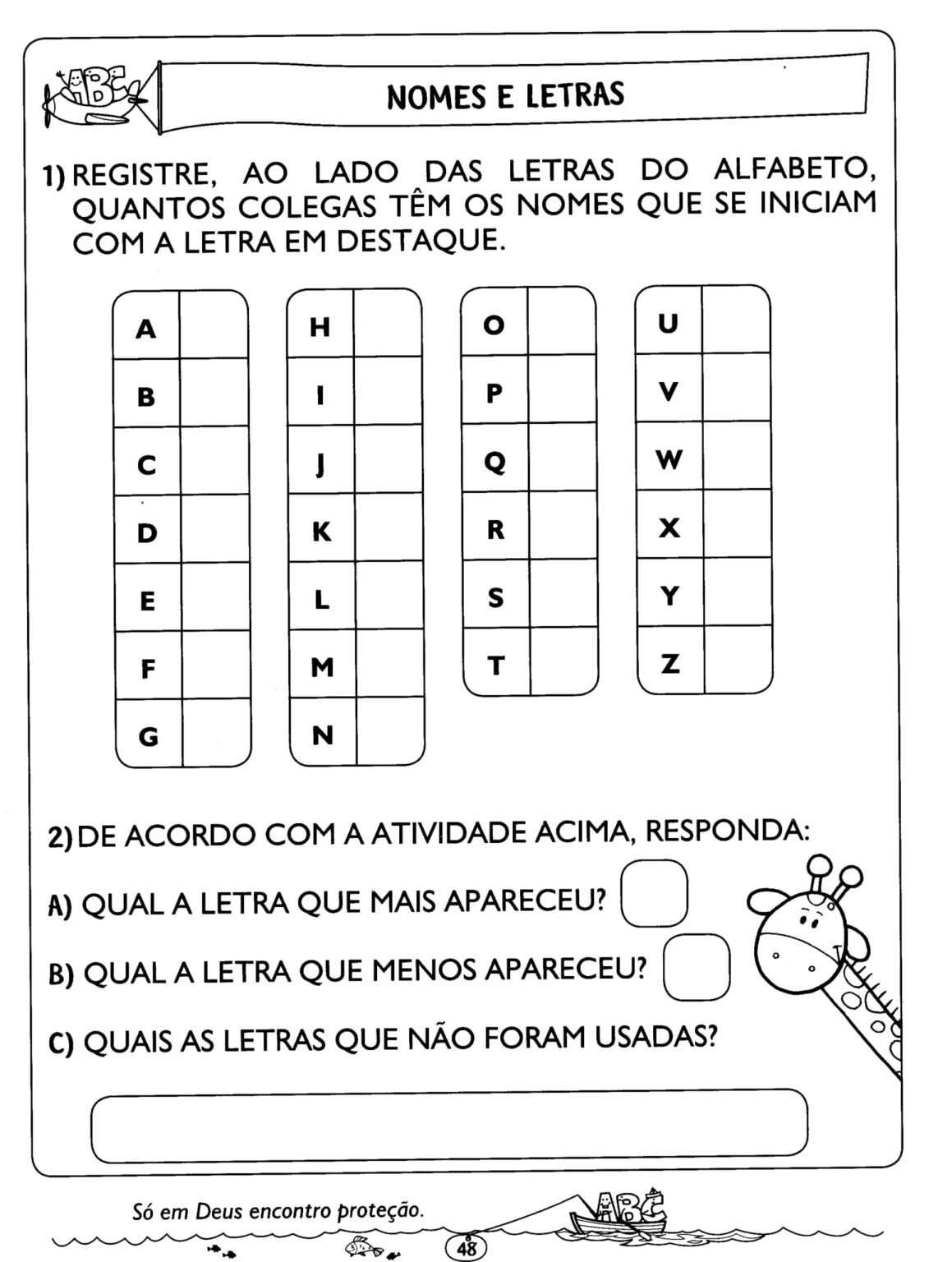 ABC

NOMES E LETRAS

1) REGISTRE, AO LADO DAS LETRAS DO ALFABETO, QUANTOS COLEGAS TÊM OS NOMES QUE SE INICIAM COM A LETRA EM DESTAQUE.

| A | |
|---|---|
| B | |
| C | |
| D | |
| E | |
| F | |
| G | |

| H | |
|---|---|
| I | |
| J | |
| K | |
| L | |
| M | |
| N | |

| O | |
|---|---|
| P | |
| Q | |
| R | |
| S | |
| T | |

| U | |
|---|---|
| V | |
| W | |
| X | |
| Y | |
| Z | |

2) DE ACORDO COM A ATIVIDADE ACIMA, RESPONDA:

A) QUAL A LETRA QUE MAIS APARECEU?

B) QUAL A LETRA QUE MENOS APARECEU?

C) QUAIS AS LETRAS QUE NÃO FORAM USADAS?

Só em Deus encontro proteção.

ABC

48